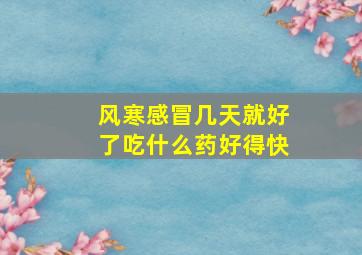 风寒感冒几天就好了吃什么药好得快